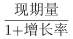 $\frac{现期量}{1+增长率}$